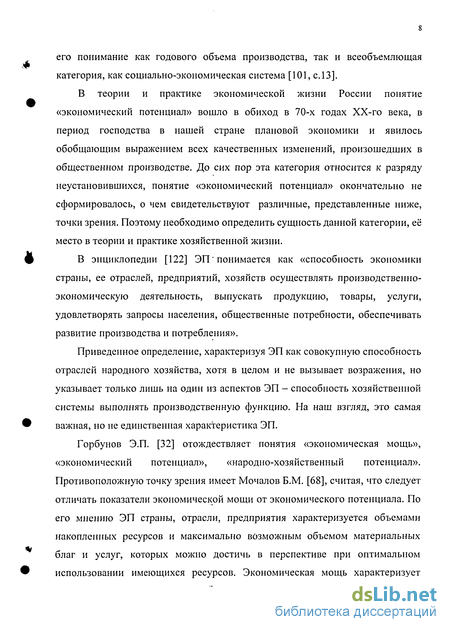 8

его понимание как годового объема производства, так и всеобъемлющая категория, как социально-экономическая система [101, с.13].

В теории и практике экономической жизни России понятие «экономический потенциал» вошло в обиход в 70-х годах XX-го века, в период господства в нашей стране плановой экономики и явилось обобщающим выражением всех качественных изменений, произошедших в общественном производстве. До сих пор эта категория относится к разряду неустановившихся, понятие «экономический потенциал» окончательно не сформировалось, о чем свидетельствуют различные, представленные ниже, точки зрения. Поэтому необходимо определить сущность данной категории, её место в теории и практике хозяйственной жизни.

В энциклопедии [122] ЭП понимается как «способность экономики страны, ее отраслей, предприятий, хозяйств осуществлять производственно-экономическую деятельность, выпускать продукцию, товары, услуги, удовлетворять запросы населения, общественные потребности, обеспечивать развитие производства и потребления».

Приведенное определение, характеризуя ЭП как совокупную способность отраслей народного хозяйства, хотя в целом и не вызывает возражения, но указывает только лишь на один из аспектов ЭП – способность хозяйственной системы выполнять производственную функцию. На наш взгляд, это самая важная, но не единственная характеристика ЭП.

Горбунов Э.П. [32] отождествляет понятия «экономическая мощь», «экономический потенциал», «народно-хозяйственный потенциал». Противоположную точку зрения имеет Мочалов Б.М. [68], считая, что следует отличать показатели экономической мощи от экономического потенциала. По его мнению ЭП страны, отрасли, предприятия характеризуется объемами накопленных ресурсов и максимально возможным объемом материальных благ и услуг, которых можно достичь в перспективе при оптимальном использовании имеющихся ресурсов. Экономическая мощь характеризует

dsLib.net
библиотека диссертаций